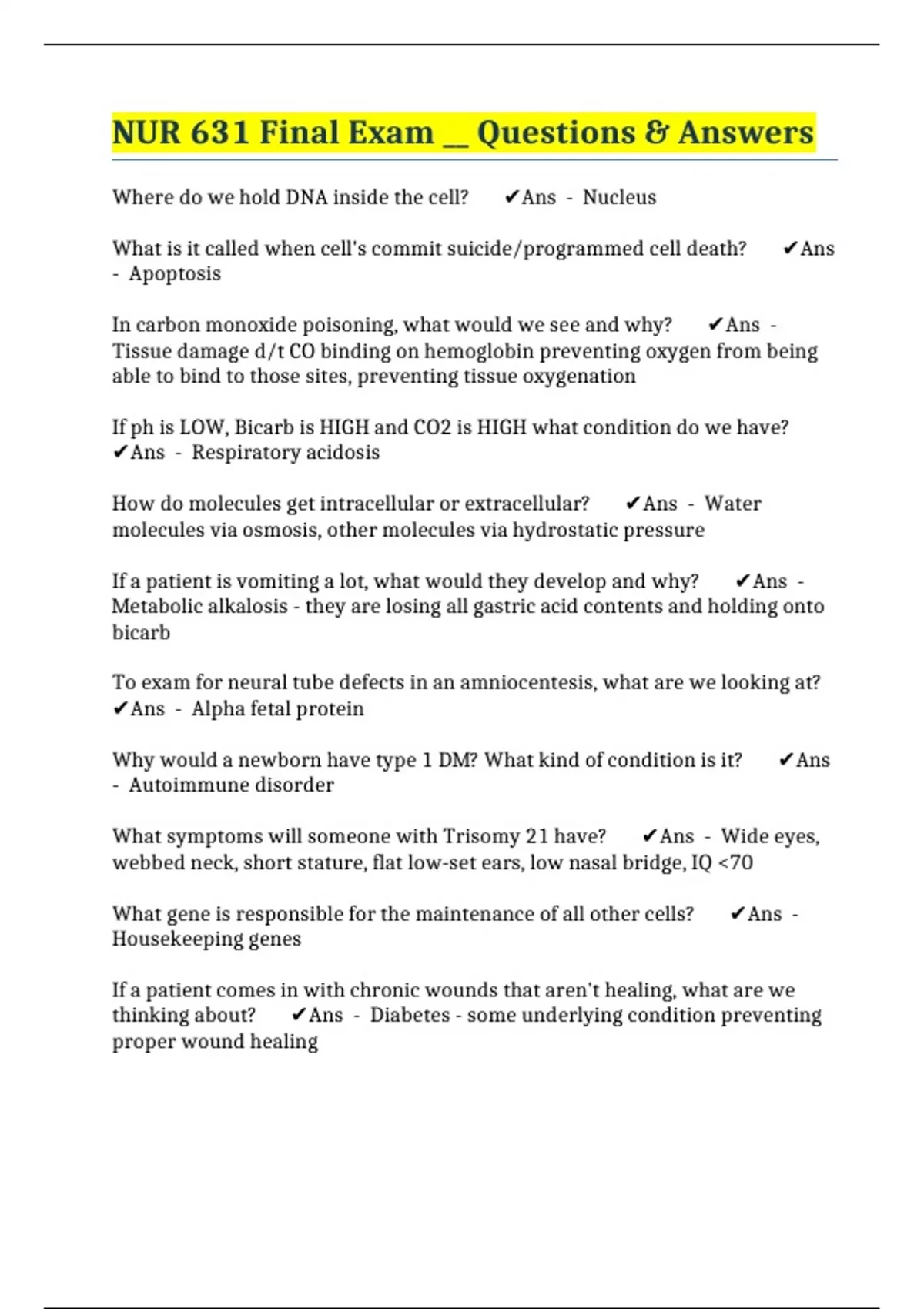 NUR 631 Final Exam __ Questions & Answers

Where do we hold DNA inside the cell? ✔Ans - Nucleus

What is it called when cell's commit suicide/programmed cell death? ✔Ans - Apoptosis

In carbon monoxide poisoning, what would we see and why? ✔Ans - Tissue damage d/t CO binding on hemoglobin preventing oxygen from being able to bind to those sites, preventing tissue oxygenation

If ph is LOW, Bicarb is HIGH and CO2 is HIGH what condition do we have? ✔Ans - Respiratory acidosis

How do molecules get intracellular or extracellular? ✔Ans - Water molecules via osmosis, other molecules via hydrostatic pressure

If a patient is vomiting a lot, what would they develop and why? ✔Ans - Metabolic alkalosis - they are losing all gastric acid contents and holding onto bicarb

To exam for neural tube defects in an amniocentesis, what are we looking at? ✔Ans - Alpha fetal protein

Why would a newborn have type 1 DM? What kind of condition is it? ✔Ans - Autoimmune disorder

What symptoms will someone with Trisomy 21 have? ✔Ans - Wide eyes, webbed neck, short stature, flat low-set ears, low nasal bridge, IQ <70

What gene is responsible for the maintenance of all other cells? ✔Ans - Housekeeping genes

If a patient comes in with chronic wounds that aren't healing, what are we thinking about? ✔Ans - Diabetes - some underlying condition preventing proper wound healing